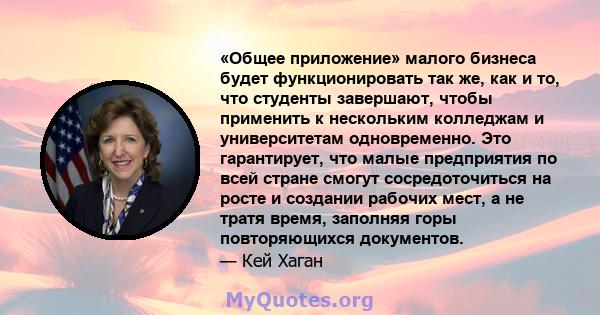 «Общее приложение» малого бизнеса будет функционировать так же, как и то, что студенты завершают, чтобы применить к нескольким колледжам и университетам одновременно. Это гарантирует, что малые предприятия по всей стране смогут сосредоточиться на росте и создании рабочих мест, а не тратя время, заполняя горы повторяющихся документов.
— Кей Хаган

MyQuotes.org